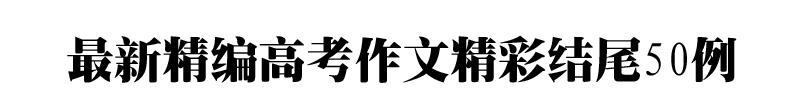 最新精编高考作文精彩结尾50例